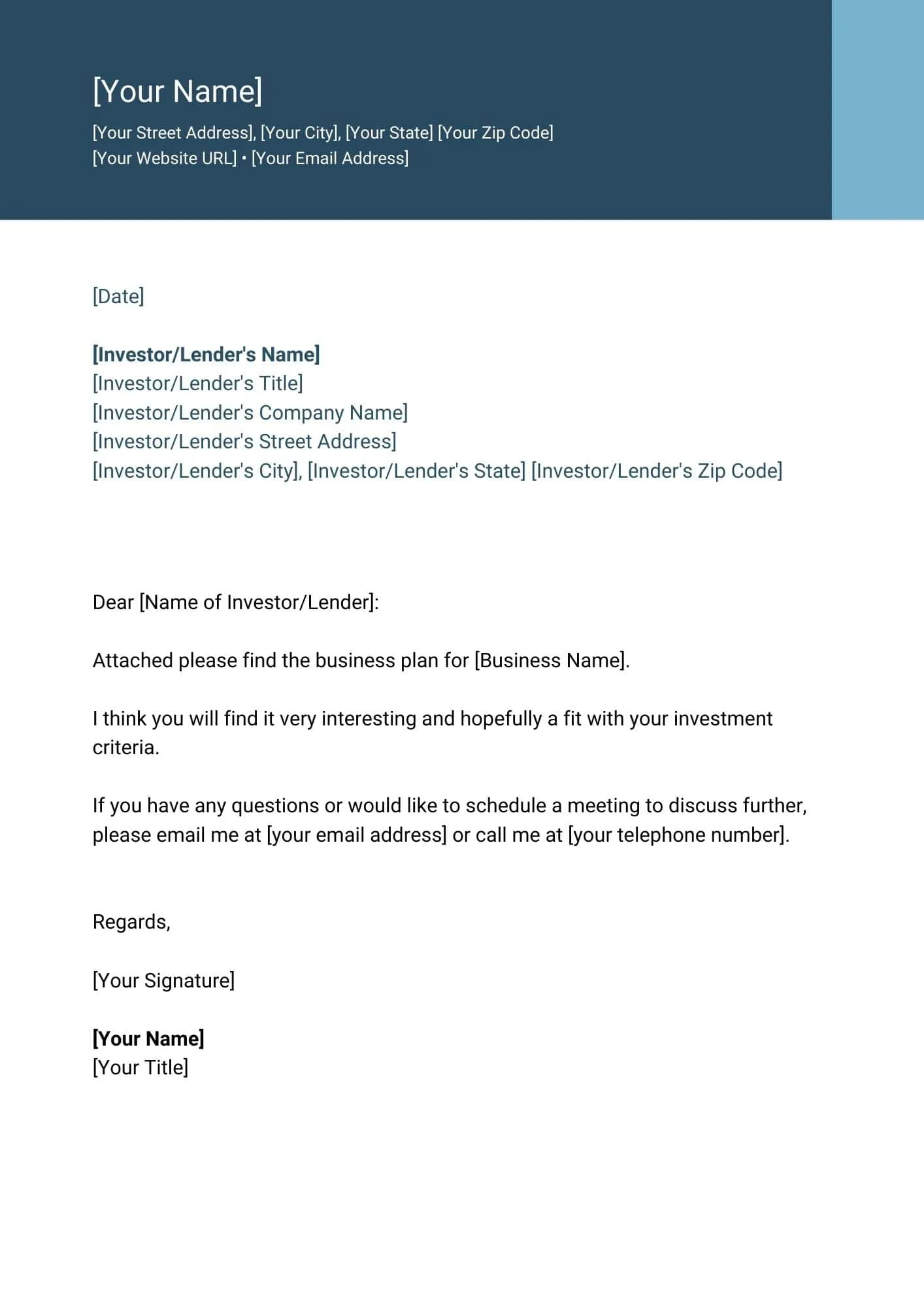 [Your Name]

[Your Street Address], [Your City], [Your State] [Your Zip Code]
[Your Website URL] • [Your Email Address]

[Date]

[Investor/Lender's Name]
[Investor/Lender's Title]
[Investor/Lender's Company Name]
[Investor/Lender's Street Address]
[Investor/Lender's City], [Investor/Lender's State] [Investor/Lender's Zip Code]

Dear [Name of Investor/Lender]:

Attached please find the business plan for [Business Name].

I think you will find it very interesting and hopefully a fit with your investment criteria.

If you have any questions or would like to schedule a meeting to discuss further, please email me at [your email address] or call me at [your telephone number].

Regards,

[Your Signature]

[Your Name]
[Your Title]